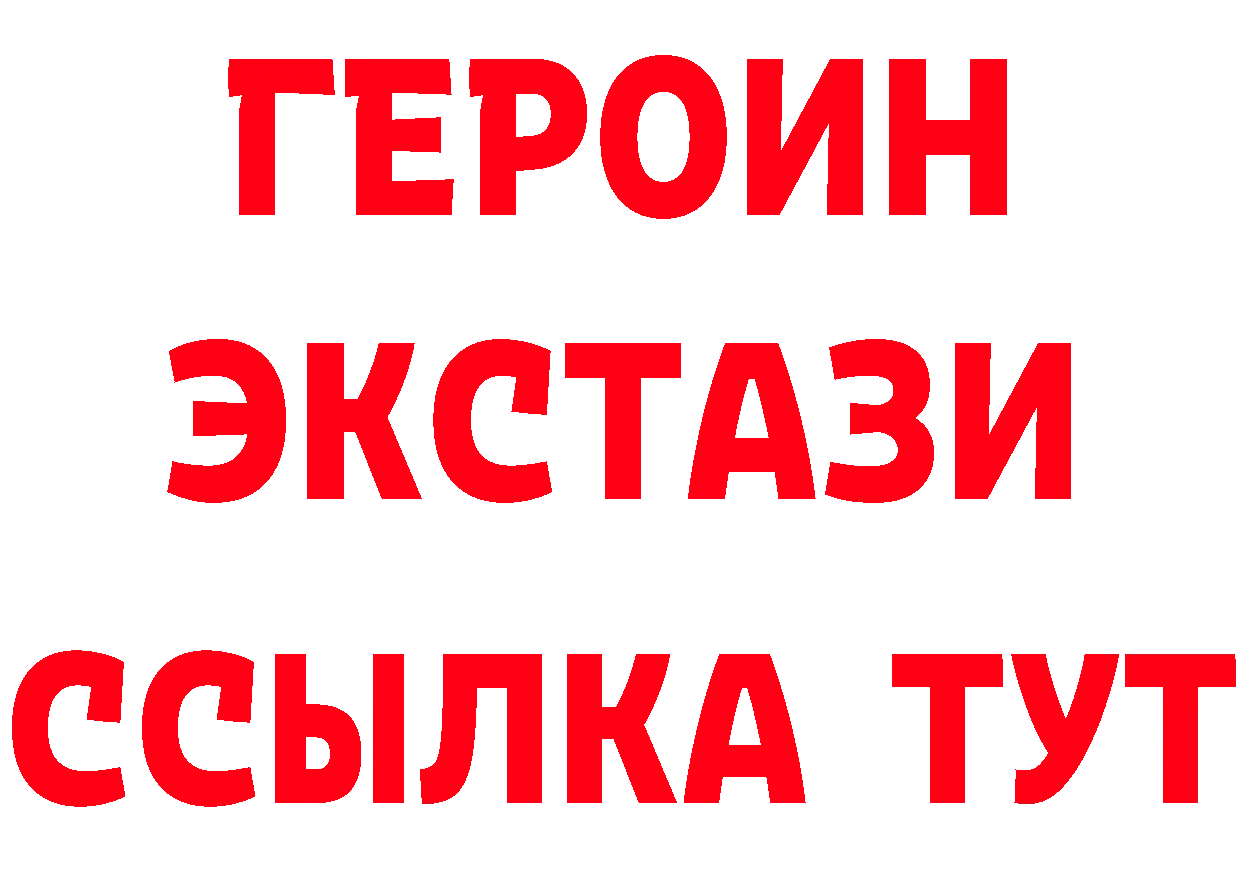 ГЕРОИН ЭКСТАЗИ ССЫЛКА ТУТ